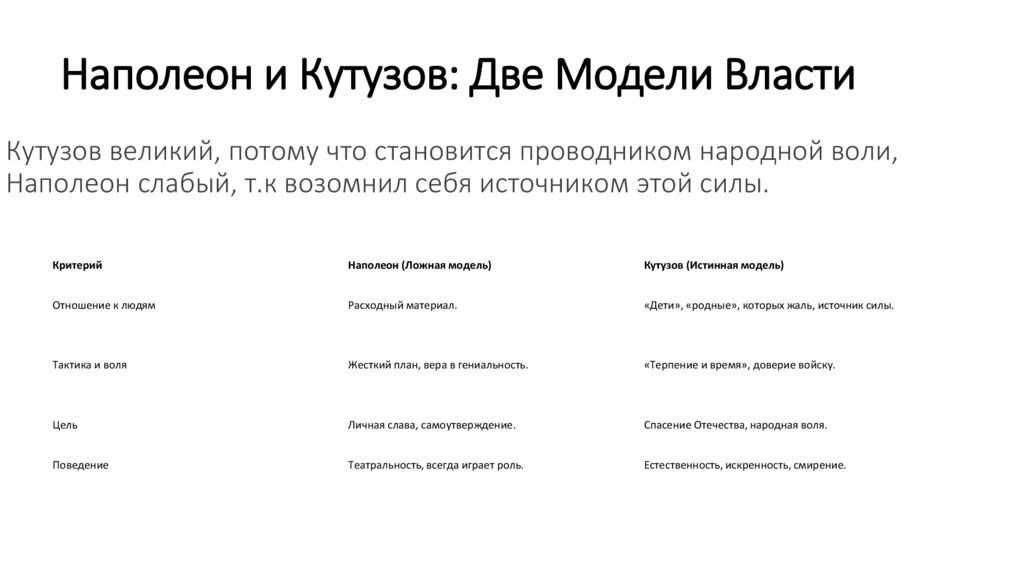 Наполеон и Кутузов: Две Модели Власти

Кутузов великий, потому что становится проводником народной воли, Наполеон слабый, т.к возомнил себя источником этой силы.

| Критерий | Наполеон (Ложная модель) | Кутузов (Истинная модель) |
|---|---|---|
| Отношение к людям | Расходный материал. | «Дети», «родные», которых жаль, источник силы. |
| Тактика и воля | Жесткий план, вера в гениальность. | «Терпение и время», доверие войску. |
| Цель | Личная слава, самоутверждение. | Спасение Отечества, народная воля. |
| Поведение | Театральность, всегда играет роль. | Естественность, искренность, смирение. |